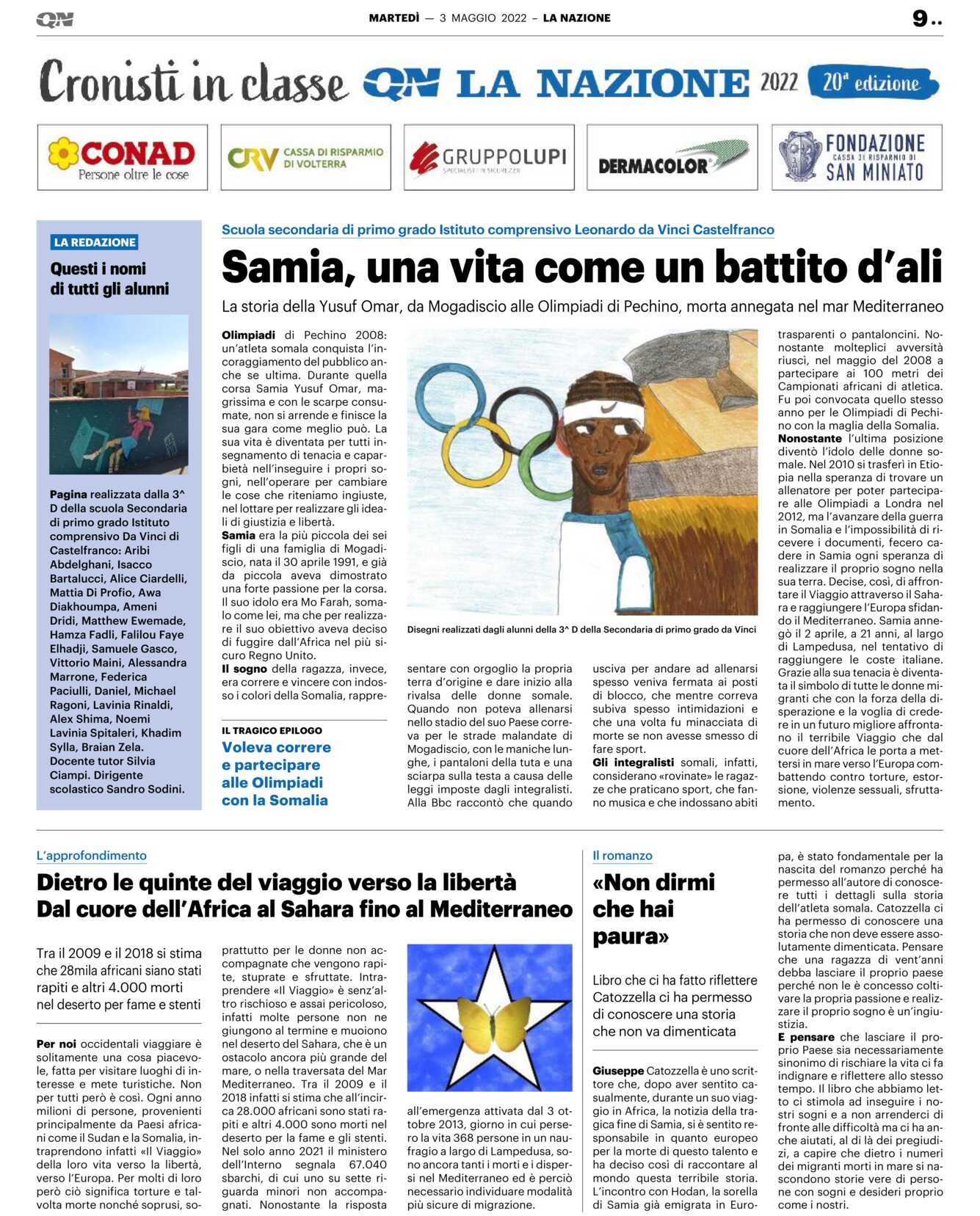 QN

MARTEDÌ — 3 MAGGIO 2022 – LA NAZIONE

9..

Cronisti in classe QN LA NAZIONE 2022 20ª edizione

CONAD Persone oltre le cose

CRV CASSA DI RISPARMIO DI VOLTERRA

GRUPPOLUPI SPECIALISTI IN SICUREZZA

DERMACOLOR

FONDAZIONE CASSA DI RISPARMIO DI SAN MINIATO

LA REDAZIONE

Questi i nomi di tutti gli alunni

Pagina realizzata dalla 3^ D della scuola Secondaria di primo grado Istituto comprensivo Da Vinci di Castelfranco: Aribi Abdelghani, Isacco Bartalucci, Alice Ciardelli, Mattia Di Profio, Awa Diakhoumpa, Ameni Dridi, Matthew Ewemade, Hamza Fadli, Falilou Faye Elhadji, Samuele Gasco, Vittorio Maini, Alessandra Marrone, Federica Paciulli, Daniel, Michael Ragoni, Lavinia Rinaldi, Alex Shima, Noemi Lavinia Spitaleri, Khadim Sylla, Braian Zela. Docente tutor Silvia Ciampi. Dirigente scolastico Sandro Sodini.

Scuola secondaria di primo grado Istituto comprensivo Leonardo da Vinci Castelfranco

Samia, una vita come un battito d'ali

La storia della Yusuf Omar, da Mogadiscio alle Olimpiadi di Pechino, morta annegata nel mar Mediterraneo

Olimpiadi di Pechino 2008: un'atleta somala conquista l'incoraggiamento del pubblico anche se ultima. Durante quella corsa Samia Yusuf Omar, magrissima e con le scarpe consumate, non si arrende e finisce la sua gara come meglio può. La sua vita è diventata per tutti insegnamento di tenacia e caparbietà nell'inseguire i propri sogni, nell'operare per cambiare le cose che riteniamo ingiuste, nel lottare per realizzare gli ideali di giustizia e libertà.
Samia era la più piccola dei sei figli di una famiglia di Mogadiscio, nata il 30 aprile 1991, e già da piccola aveva dimostrato una forte passione per la corsa. Il suo idolo era Mo Farah, somalo come lei, ma che per realizzare il suo obiettivo aveva deciso di fuggire dall'Africa nel più sicuro Regno Unito.
Il sogno della ragazza, invece, era correre e vincere con indosso i colori della Somalia, rappresentare con orgoglio la propria terra d'origine e dare inizio alla rivalsa delle donne somale. Quando non poteva allenarsi nello stadio del suo Paese correva per le strade malandate di Mogadiscio, con le maniche lunghe, i pantaloni della tuta e una sciarpa sulla testa a causa delle leggi imposte dagli integralisti. Alla Bbc raccontò che quando usciva per andare ad allenarsi spesso veniva fermata ai posti di blocco, che mentre correva subiva spesso intimidazioni e che una volta fu minacciata di morte se non avesse smesso di fare sport.
Gli integralisti somali, infatti, considerano «rovinate» le ragazze che praticano sport, che fanno musica e che indossano abiti trasparenti o pantaloncini. Nonostante molteplici avversità riuscì, nel maggio del 2008 a partecipare ai 100 metri dei Campionati africani di atletica. Fu poi convocata quello stesso anno per le Olimpiadi di Pechino con la maglia della Somalia.
Nonostante l'ultima posizione diventò l'idolo delle donne somale. Nel 2010 si trasferì in Etiopia nella speranza di trovare un allenatore per poter partecipare alle Olimpiadi a Londra nel 2012, ma l'avanzare della guerra in Somalia e l'impossibilità di ricevere i documenti, fecero cadere in Samia ogni speranza di realizzare il proprio sogno nella sua terra. Decise, così, di affrontare il Viaggio attraverso il Sahara e raggiungere l'Europa sfidando il Mediterraneo. Samia annegò il 2 aprile, a 21 anni, al largo di Lampedusa, nel tentativo di raggiungere le coste italiane. Grazie alla sua tenacia è diventata il simbolo di tutte le donne migranti che con la forza della disperazione e la voglia di credere in un futuro migliore affrontano il terribile Viaggio che dal cuore dell'Africa le porta a mettersi in mare verso l'Europa combattendo contro torture, estorsione, violenze sessuali, sfruttamento.

Disegni realizzati dagli alunni della 3^ D della Secondaria di primo grado da Vinci

IL TRAGICO EPILOGO

Voleva correre e partecipare alle Olimpiadi con la Somalia

L'approfondimento

Dietro le quinte del viaggio verso la libertà Dal cuore dell'Africa al Sahara fino al Mediterraneo

Tra il 2009 e il 2018 si stima che 28mila africani siano stati rapiti e altri 4.000 morti nel deserto per fame e stenti

Per noi occidentali viaggiare è solitamente una cosa piacevole, fatta per visitare luoghi di interesse e mete turistiche. Non per tutti però è così. Ogni anno milioni di persone, provenienti principalmente da Paesi africani come il Sudan e la Somalia, intraprendono infatti «Il Viaggio» della loro vita verso la libertà, verso l'Europa. Per molti di loro però ciò significa torture e talvolta morte nonché soprusi, soprattutto per le donne non accompagnate che vengono rapite, stuprate e sfruttate. Intraprendere «Il Viaggio» è senz'altro rischioso e assai pericoloso, infatti molte persone non ne giungono al termine e muoiono nel deserto del Sahara, che è un ostacolo ancora più grande del mare, o nella traversata del Mar Mediterraneo. Tra il 2009 e il 2018 infatti si stima che all'incirca 28.000 africani sono stati rapiti e altri 4.000 sono morti nel deserto per la fame e gli stenti. Nel solo anno 2021 il ministero dell'Interno segnala 67.040 sbarchi, di cui uno su sette riguarda minori non accompagnati. Nonostante la risposta all'emergenza attivata dal 3 ottobre 2013, giorno in cui persero la vita 368 persone in un naufragio a largo di Lampedusa, sono ancora tanti i morti e i dispersi nel Mediterraneo ed è perciò necessario individuare modalità più sicure di migrazione.

Il romanzo

«Non dirmi che hai paura»

Libro che ci ha fatto riflettere Catozzella ci ha permesso di conoscere una storia che non va dimenticata

Giuseppe Catozzella è uno scrittore che, dopo aver sentito casualmente, durante un suo viaggio in Africa, la notizia della tragica fine di Samia, si è sentito responsabile in quanto europeo per la morte di questo talento e ha deciso così di raccontare al mondo questa terribile storia. L'incontro con Hodan, la sorella di Samia già emigrata in Europa, è stato fondamentale per la nascita del romanzo perché ha permesso all'autore di conoscere tutti i dettagli sulla storia dell'atleta somala. Catozzella ci ha permesso di conoscere una storia che non deve essere assolutamente dimenticata. Pensare che una ragazza di vent'anni debba lasciare il proprio paese perché non le è concesso coltivare la propria passione e realizzare il proprio sogno è un'ingiustizia.
E pensare che lasciare il proprio Paese sia necessariamente sinonimo di rischiare la vita ci fa indignare e riflettere allo stesso tempo. Il libro che abbiamo letto ci stimola ad inseguire i nostri sogni e a non arrenderci di fronte alle difficoltà ma ci ha anche aiutati, al di là dei pregiudizi, a capire che dietro i numeri dei migranti morti in mare si nascondono storie vere di persone con sogni e desideri proprio come i nostri.